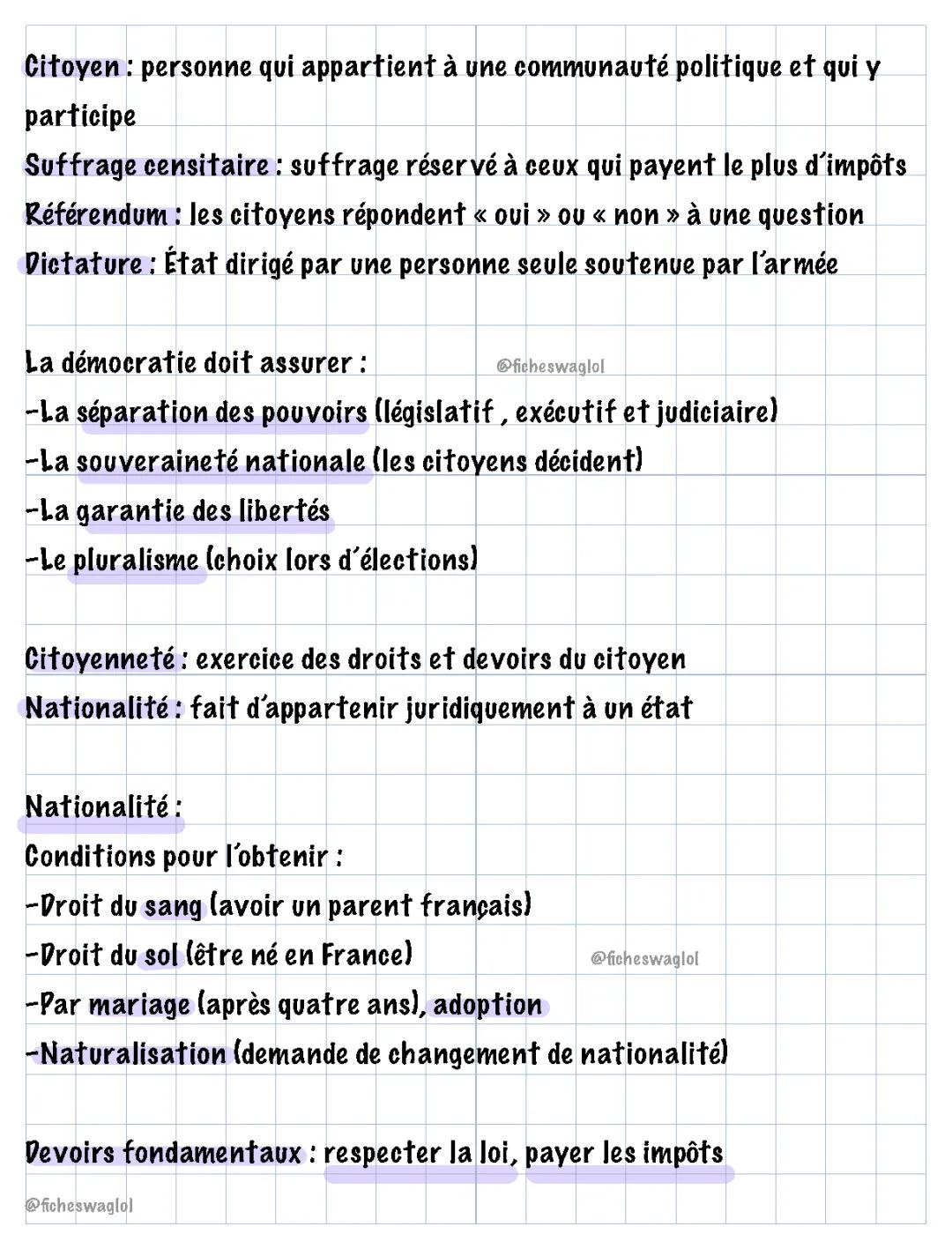 Citoyen : personne qui appartient à une communauté politique et qui y participe
Suffrage censitaire : suffrage réservé à ceux qui payent le plus d'impôts
Référendum : les citoyens répondent « oui » ou « non » à une question
Dictature : État dirigé par une personne seule soutenue par l'armée

La démocratie doit assurer :
@ficheswaglol
-La séparation des pouvoirs (législatif , exécutif et judiciaire)
-La souveraineté nationale (les citoyens décident)
-La garantie des libertés
-Le pluralisme (choix lors d'élections)

Citoyenneté : exercice des droits et devoirs du citoyen
Nationalité : fait d'appartenir juridiquement à un état

Nationalité :
Conditions pour l'obtenir :
-Droit du sang (avoir un parent français)
-Droit du sol (être né en France)
@ficheswaglol
-Par mariage (après quatre ans), adoption
-Naturalisation (demande de changement de nationalité)

Devoirs fondamentaux : respecter la loi, payer les impôts

@ficheswaglol